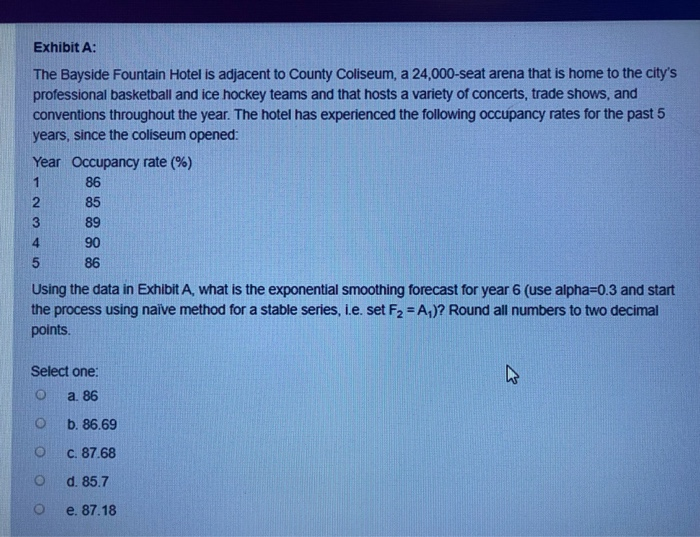 Exhibit A:

The Bayside Fountain Hotel is adjacent to County Coliseum, a 24,000-seat arena that is home to the city's professional basketball and ice hockey teams and that hosts a variety of concerts, trade shows, and conventions throughout the year. The hotel has experienced the following occupancy rates for the past 5 years, since the coliseum opened:

| Year | Occupancy rate (%) |
|---|---|
| 1 | 86 |
| 2 | 85 |
| 3 | 89 |
| 4 | 90 |
| 5 | 86 |

Using the data in Exhibit A, what is the exponential smoothing forecast for year 6 (use alpha=0.3 and start the process using naïve method for a stable series, i.e. set $F_2 = A_1$)? Round all numbers to two decimal points.

Select one:

a. 86

b. 86.69

c. 87.68

d. 85.7

e. 87.18